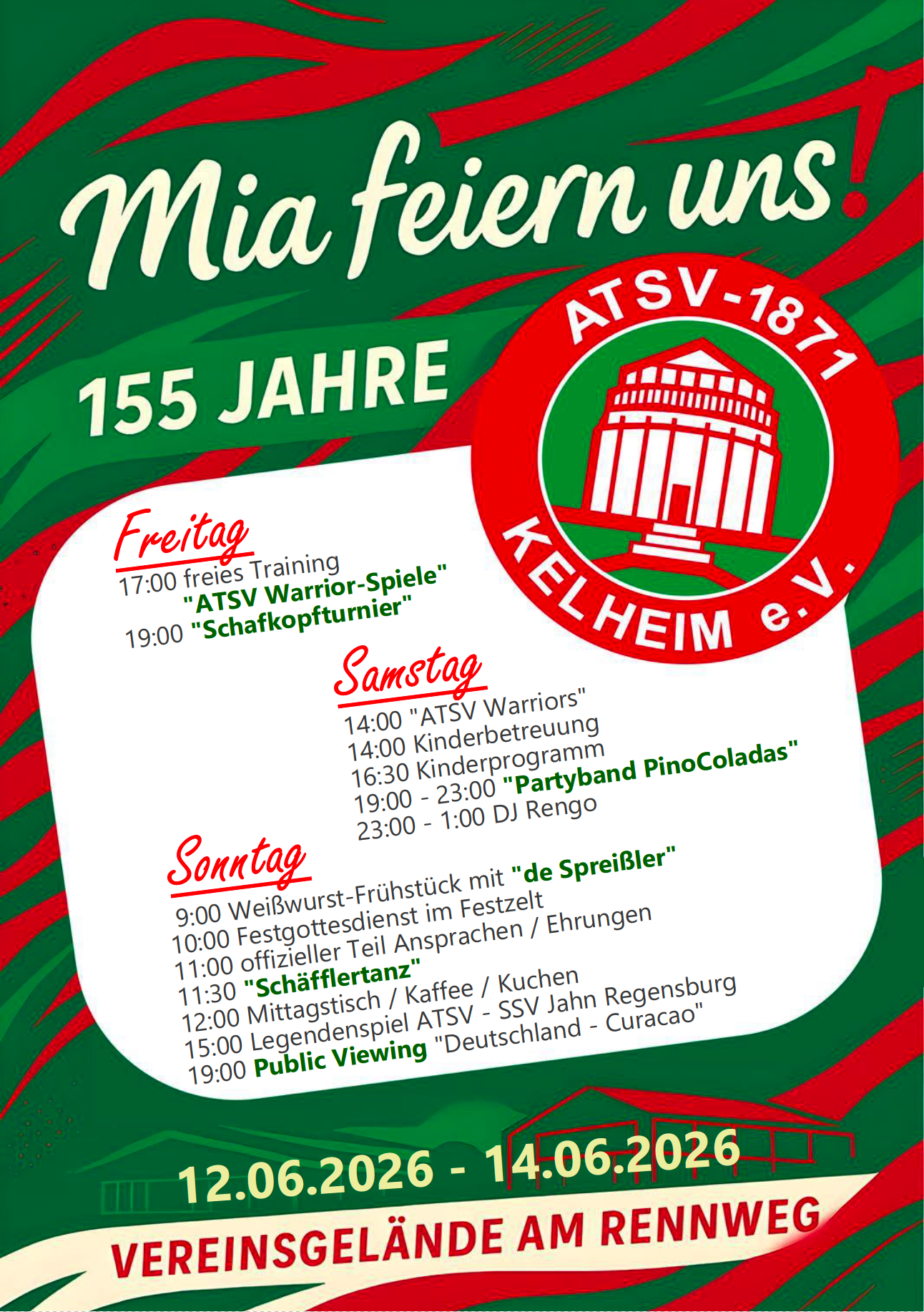 Mia feiern uns!

155 JAHRE

ATSV-1871
KELHEIM e.V.

Freitag
17:00 freies Training
"ATSV Warrior-Spiele"
19:00 "Schafkopfturnier"

Samstag
14:00 "ATSV Warriors"
14:00 Kinderbetreuung
16:30 Kinderprogramm
19:00 - 23:00 "Partyband PinoColadas"
23:00 - 1:00 DJ Rengo

Sonntag
9:00 Weißwurst-Frühstück mit "de Spreißler"
10:00 Festgottesdienst im Festzelt
11:00 offizieller Teil Ansprachen / Ehrungen
11:30 "Schäfflertanz"
12:00 Mittagstisch / Kaffee / Kuchen
15:00 Legendenspiel ATSV - SSV Jahn Regensburg
19:00 Public Viewing "Deutschland - Curacao"

12.06.2026 - 14.06.2026

VEREINSGELÄNDE AM RENNWEG